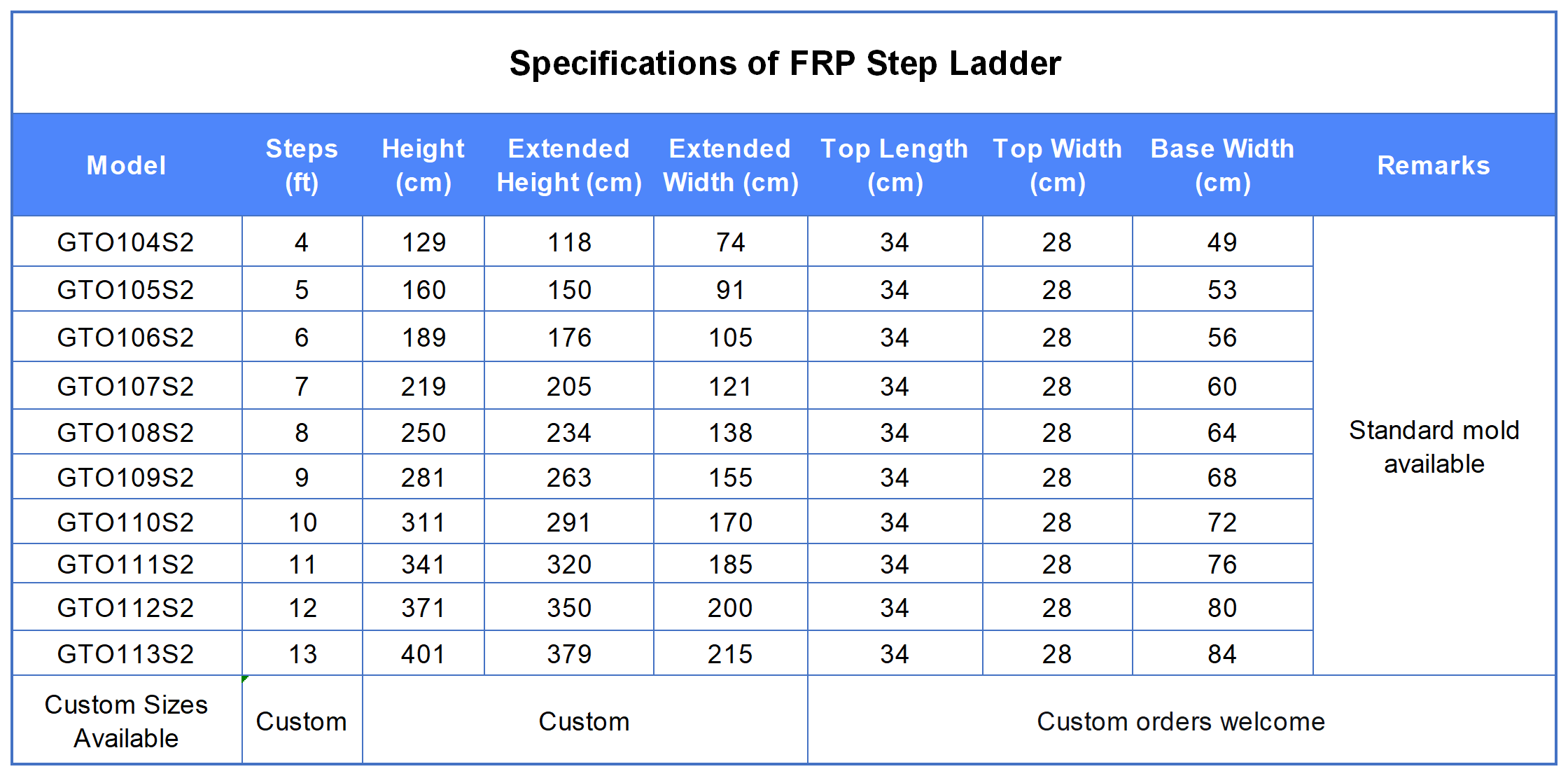 Specifications of FRP Step Ladder

| Model | Steps (ft) | Height (cm) | Extended Height (cm) | Extended Width (cm) | Top Length (cm) | Top Width (cm) | Base Width (cm) | Remarks |
|---|---|---|---|---|---|---|---|---|
| GTO104S2 | 4 | 129 | 118 | 74 | 34 | 28 | 49 | Standard mold available |
| GTO105S2 | 5 | 160 | 150 | 91 | 34 | 28 | 53 | |
| GTO106S2 | 6 | 189 | 176 | 105 | 34 | 28 | 56 | |
| GTO107S2 | 7 | 219 | 205 | 121 | 34 | 28 | 60 | |
| GTO108S2 | 8 | 250 | 234 | 138 | 34 | 28 | 64 | |
| GTO109S2 | 9 | 281 | 263 | 155 | 34 | 28 | 68 | |
| GTO110S2 | 10 | 311 | 291 | 170 | 34 | 28 | 72 | |
| GTO111S2 | 11 | 341 | 320 | 185 | 34 | 28 | 76 | |
| GTO112S2 | 12 | 371 | 350 | 200 | 34 | 28 | 80 | |
| GTO113S2 | 13 | 401 | 379 | 215 | 34 | 28 | 84 | |
| Custom Sizes Available | Custom | Custom | | | Custom orders welcome | | | |